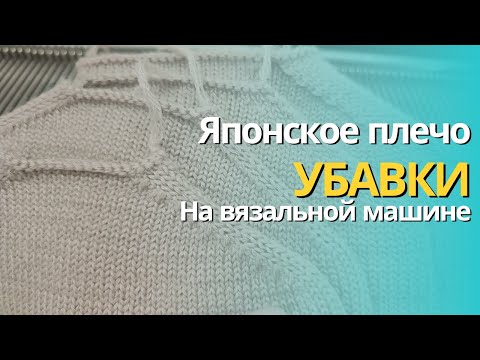 Японское плечо
УБАВКИ
На вязальной машине